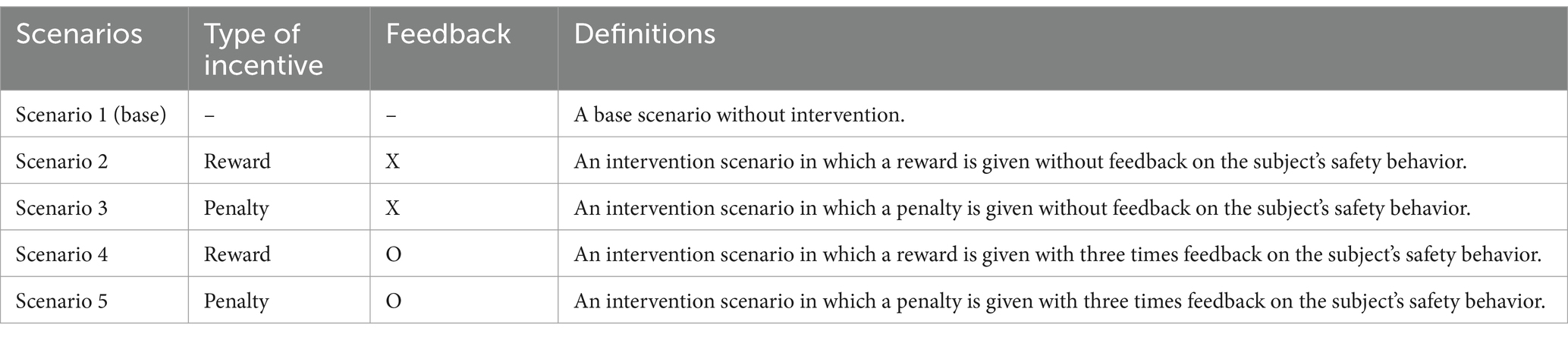 | Scenarios | Type of incentive | Feedback | Definitions |
|---|---|---|---|
| Scenario 1 (base) | – | – | A base scenario without intervention. |
| Scenario 2 | Reward | X | An intervention scenario in which a reward is given without feedback on the subject’s safety behavior. |
| Scenario 3 | Penalty | X | An intervention scenario in which a penalty is given without feedback on the subject’s safety behavior. |
| Scenario 4 | Reward | O | An intervention scenario in which a reward is given with three times feedback on the subject’s safety behavior. |
| Scenario 5 | Penalty | O | An intervention scenario in which a penalty is given with three times feedback on the subject’s safety behavior. |